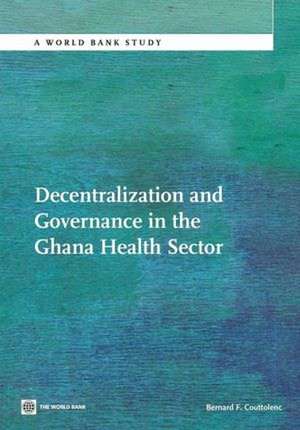 A WORLD BANK STUDY

Decentralization and Governance in the Ghana Health Sector

THE WORLD BANK

Bernard F. Couttolenc